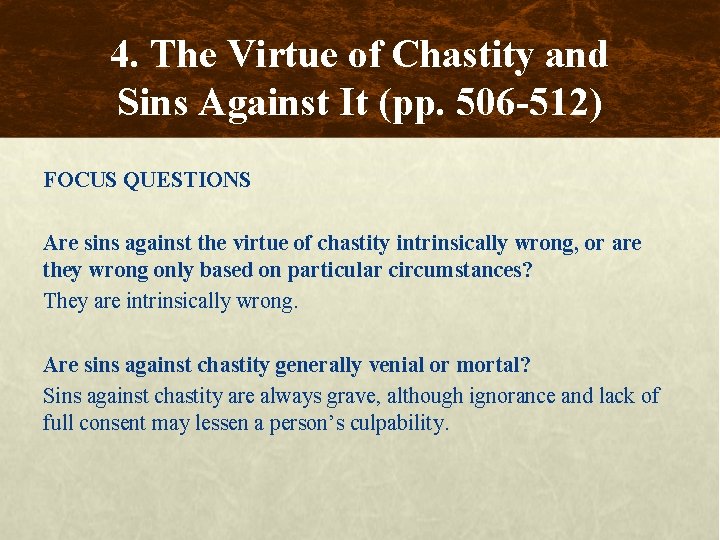 4. The Virtue of Chastity and Sins Against It (pp. 506-512)

FOCUS QUESTIONS

Are sins against the virtue of chastity intrinsically wrong, or are they wrong only based on particular circumstances?

They are intrinsically wrong.

Are sins against chastity generally venial or mortal?

Sins against chastity are always grave, although ignorance and lack of full consent may lessen a person's culpability.